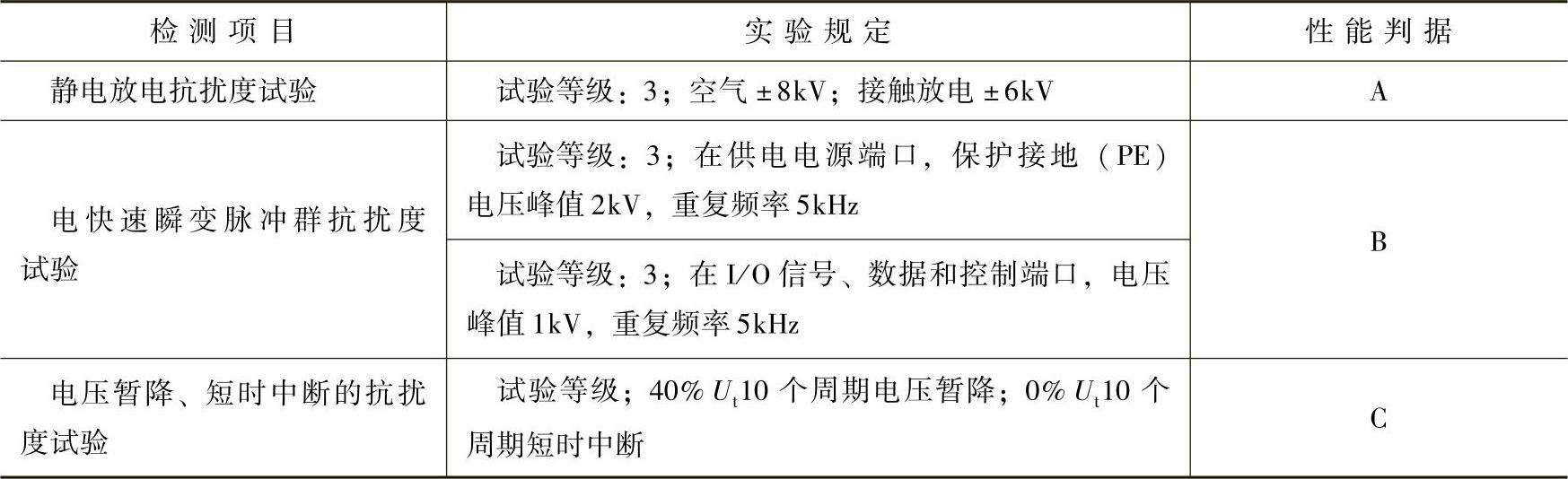 | 检测项目 | 实验规定 | 性能判据 |
|---|---|---|
| 静电放电抗扰度试验 | 试验等级：3；空气±8kV；接触放电±6kV | A |
| 电快速瞬变脉冲群抗扰度试验 | 试验等级：3；在供电电源端口，保护接地（PE）电压峰值2kV，重复频率5kHz | B |
|  | 试验等级：3；在I/O信号、数据和控制端口，电压峰值1kV，重复频率5kHz |  |
| 电压暂降、短时中断的抗扰度试验 | 试验等级；40% $U_t$10个周期电压暂降；0% $U_t$10个周期短时中断 | C |